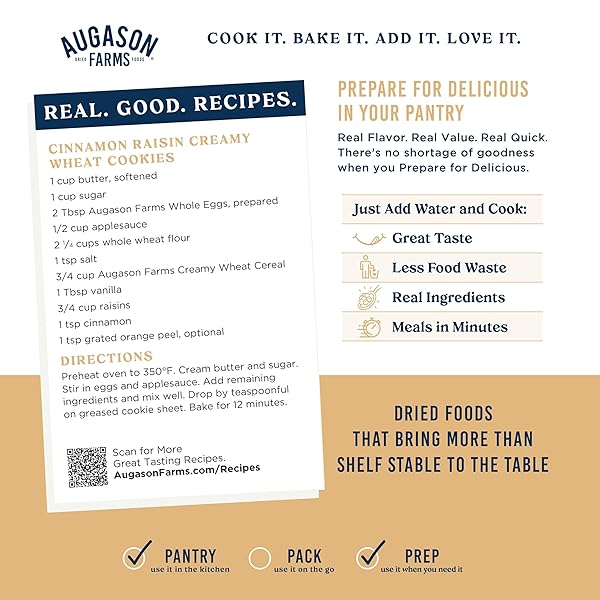 AUGASON FARMS
DRIED FOODS

COOK IT. BAKE IT. ADD IT. LOVE IT.

REAL. GOOD. RECIPES.

CINNAMON RAISIN CREAMY WHEAT COOKIES

1 cup butter, softened
1 cup sugar
2 Tbsp Augason Farms Whole Eggs, prepared
1/2 cup applesauce
2 ¼ cups whole wheat flour
1 tsp salt
3/4 cup Augason Farms Creamy Wheat Cereal
1 Tbsp vanilla
3/4 cup raisins
1 tsp cinnamon
1 tsp grated orange peel, optional

DIRECTIONS

Preheat oven to 350°F. Cream butter and sugar. Stir in eggs and applesauce. Add remaining ingredients and mix well. Drop by teaspoonful on greased cookie sheet. Bake for 12 minutes.

Scan for More Great Tasting Recipes.
AugasonFarms.com/Recipes

PREPARE FOR DELICIOUS IN YOUR PANTRY

Real Flavor. Real Value. Real Quick. There's no shortage of goodness when you Prepare for Delicious.

Just Add Water and Cook:
Great Taste
Less Food Waste
Real Ingredients
Meals in Minutes

DRIED FOODS THAT BRING MORE THAN SHELF STABLE TO THE TABLE

PANTRY
use it in the kitchen
PACK
use it on the go
PREP
use it when you need it